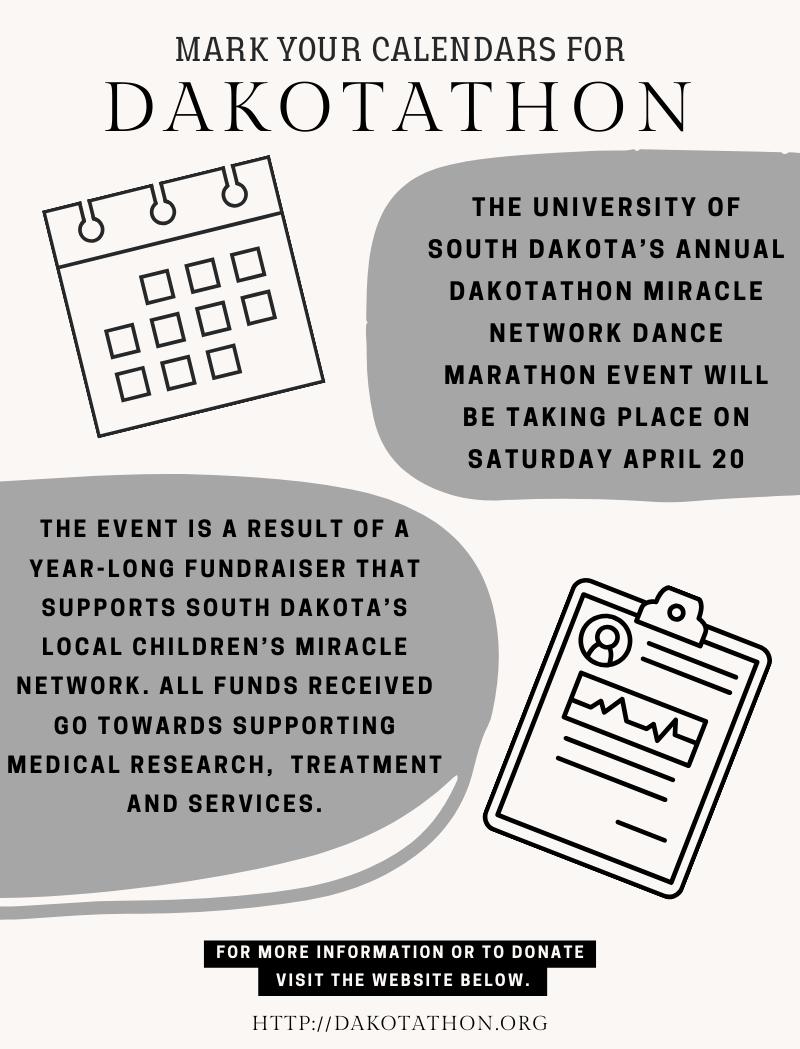 MARK YOUR CALENDARS FOR
DAKOTATHON

THE UNIVERSITY OF SOUTH DAKOTA'S ANNUAL DAKOTATHON MIRACLE NETWORK DANCE MARATHON EVENT WILL BE TAKING PLACE ON SATURDAY APRIL 20

THE EVENT IS A RESULT OF A YEAR-LONG FUNDRAISER THAT SUPPORTS SOUTH DAKOTA'S LOCAL CHILDREN'S MIRACLE NETWORK. ALL FUNDS RECEIVED GO TOWARDS SUPPORTING MEDICAL RESEARCH, TREATMENT AND SERVICES.

FOR MORE INFORMATION OR TO DONATE VISIT THE WEBSITE BELOW.

HTTP://DAKOTATHON.ORG